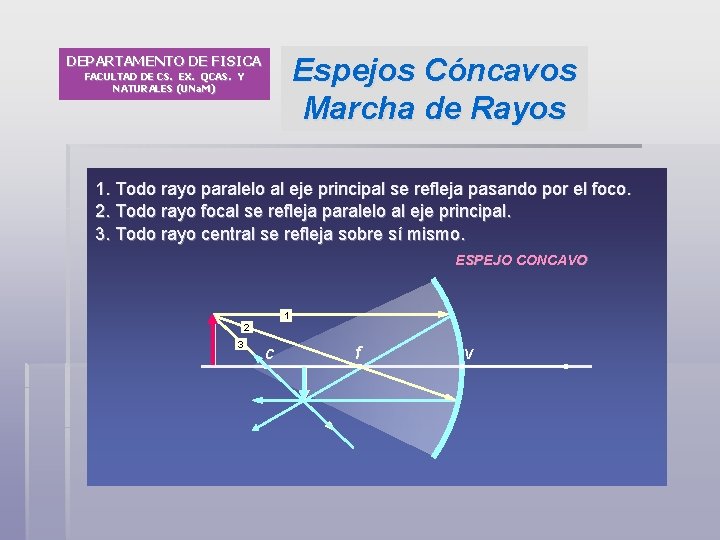 DEPARTAMENTO DE FISICA
FACULTAD DE CS. EX. QCAS. Y NATURALES (UNaM)

Espejos Cóncavos
Marcha de Rayos

1. Todo rayo paralelo al eje principal se refleja pasando por el foco.
2. Todo rayo focal se refleja paralelo al eje principal.
3. Todo rayo central se refleja sobre sí mismo.

ESPEJO CONCAVO

1
2
3
c
f
v